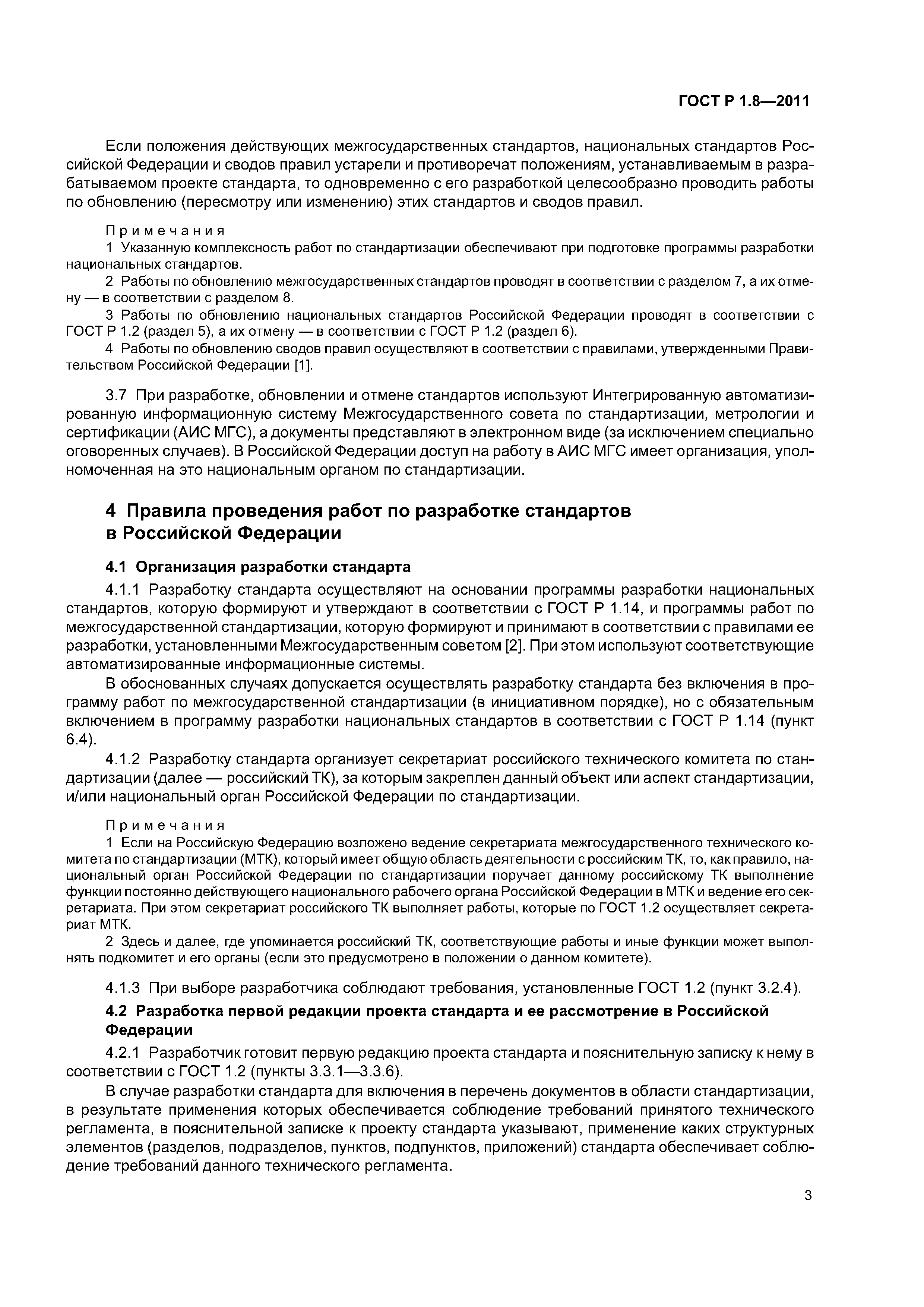 ГОСТ Р 1.8—2011

Если положения действующих межгосударственных стандартов, национальных стандартов Российской Федерации и сводов правил устарели и противоречат положениям, устанавливаемым в разрабатываемом проекте стандарта, то одновременно с его разработкой целесообразно проводить работы по обновлению (пересмотру или изменению) этих стандартов и сводов правил.

Примечания
1 Указанную комплексность работ по стандартизации обеспечивают при подготовке программы разработки национальных стандартов.
2 Работы по обновлению межгосударственных стандартов проводят в соответствии с разделом 7, а их отмену — в соответствии с разделом 8.
3 Работы по обновлению национальных стандартов Российской Федерации проводят в соответствии с ГОСТ Р 1.2 (раздел 5), а их отмену — в соответствии с ГОСТ Р 1.2 (раздел 6).
4 Работы по обновлению сводов правил осуществляют в соответствии с правилами, утвержденными Правительством Российской Федерации [1].

3.7 При разработке, обновлении и отмене стандартов используют Интегрированную автоматизированную информационную систему Межгосударственного совета по стандартизации, метрологии и сертификации (АИС МГС), а документы представляют в электронном виде (за исключением специально оговоренных случаев). В Российской Федерации доступ на работу в АИС МГС имеет организация, уполномоченная на это национальным органом по стандартизации.

4 Правила проведения работ по разработке стандартов в Российской Федерации

4.1 Организация разработки стандарта

4.1.1 Разработку стандарта осуществляют на основании программы разработки национальных стандартов, которую формируют и утверждают в соответствии с ГОСТ Р 1.14, и программы работ по межгосударственной стандартизации, которую формируют и принимают в соответствии с правилами ее разработки, установленными Межгосударственным советом [2]. При этом используют соответствующие автоматизированные информационные системы.

В обоснованных случаях допускается осуществлять разработку стандарта без включения в программу работ по межгосударственной стандартизации (в инициативном порядке), но с обязательным включением в программу разработки национальных стандартов в соответствии с ГОСТ Р 1.14 (пункт 6.4).

4.1.2 Разработку стандарта организует секретариат российского технического комитета по стандартизации (далее — российский ТК), за которым закреплен данный объект или аспект стандартизации, и/или национальный орган Российской Федерации по стандартизации.

Примечания
1 Если на Российскую Федерацию возложено ведение секретариата межгосударственного технического комитета по стандартизации (МТК), который имеет общую область деятельности с российским ТК, то, как правило, национальный орган Российской Федерации по стандартизации поручает данному российскому ТК выполнение функции постоянно действующего национального рабочего органа Российской Федерации в МТК и ведение его секретариата. При этом секретариат российского ТК выполняет работы, которые по ГОСТ 1.2 осуществляет секретариат МТК.
2 Здесь и далее, где упоминается российский ТК, соответствующие работы и иные функции может выполнять подкомитет и его органы (если это предусмотрено в положении о данном комитете).

4.1.3 При выборе разработчика соблюдают требования, установленные ГОСТ 1.2 (пункт 3.2.4).

4.2 Разработка первой редакции проекта стандарта и ее рассмотрение в Российской Федерации

4.2.1 Разработчик готовит первую редакцию проекта стандарта и пояснительную записку к нему в соответствии с ГОСТ 1.2 (пункты 3.3.1—3.3.6).

В случае разработки стандарта для включения в перечень документов в области стандартизации, в результате применения которых обеспечивается соблюдение требований принятого технического регламента, в пояснительной записке к проекту стандарта указывают, применение каких структурных элементов (разделов, подразделов, пунктов, подпунктов, приложений) стандарта обеспечивает соблюдение требований данного технического регламента.

3